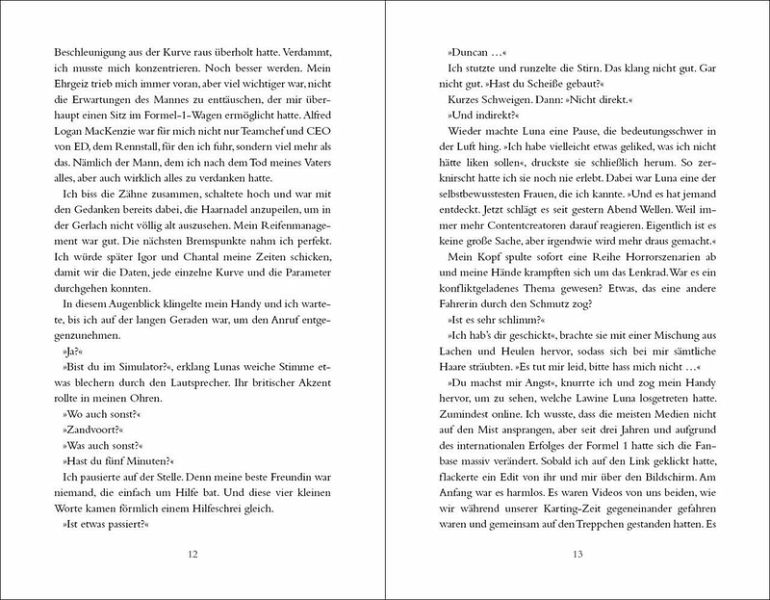 Beschleunigung aus der Kurve raus überholt hatte. Verdammt, ich musste mich konzentrieren. Noch besser werden. Mein Ehrgeiz trieb mich immer voran, aber viel wichtiger war, nicht die Erwartungen des Mannes zu enttäuschen, der mir überhaupt einen Sitz im Formel-1-Wagen ermöglicht hatte. Alfred Logan MacKenzie war für mich nicht nur Teamchef und CEO von ED, dem Rennstall, für den ich fuhr, sondern viel mehr als das. Nämlich der Mann, dem ich nach dem Tod meines Vaters alles, aber auch wirklich alles zu verdanken hatte.

Ich biss die Zähne zusammen, schaltete hoch und war mit den Gedanken bereits dabei, die Haarnadel anzupeilen, um in der Gerlach nicht völlig alt auszusehen. Mein Reifenmanagement war gut. Die nächsten Bremspunkte nahm ich perfekt. Ich würde später Igor und Chantal meine Zeiten schicken, damit wir die Daten, jede einzelne Kurve und die Parameter durchgehen konnten.

In diesem Augenblick klingelte mein Handy und ich wartete, bis ich auf der langen Geraden war, um den Anruf entgegenzunehmen.

»Ja?«

»Bist du im Simulator?«, erklang Lunas weiche Stimme etwas blechern durch den Lautsprecher. Ihr britischer Akzent rollte in meinen Ohren.

»Wo auch sonst?«

»Zandvoort?«

»Was auch sonst?«

»Hast du fünf Minuten?«

Ich pausierte auf der Stelle. Denn meine beste Freundin war niemand, die einfach um Hilfe bat. Und diese vier kleinen Worte kamen förmlich einem Hilfeschrei gleich.

»Ist etwas passiert?«

12

»Duncan …«

Ich stutzte und runzelte die Stirn. Das klang nicht gut. Gar nicht gut. »Hast du Scheiße gebaut?«

Kurzes Schweigen. Dann: »Nicht direkt.«

»Und indirekt?«

Wieder machte Luna eine Pause, die bedeutungsschwer in der Luft hing. »Ich habe vielleicht etwas geliked, was ich nicht hätte liken sollen«, druckste sie schließlich herum. So zerknirscht hatte ich sie noch nie erlebt. Dabei war Luna eine der selbstbewusstesten Frauen, die ich kannte. »Und es hat jemand entdeckt. Jetzt schlägt es seit gestern Abend Wellen. Weil immer mehr Contentcreatoren darauf reagieren. Eigentlich ist es keine große Sache, aber irgendwie wird mehr draus gemacht.«

Mein Kopf spulte sofort eine Reihe Horrorszenarien ab und meine Hände krampften sich um das Lenkrad. War es ein konfliktgeladenes Thema gewesen? Etwas, das eine andere Fahrerin durch den Schmutz zog?

»Ist es sehr schlimm?«

»Ich hab's dir geschickt«, brachte sie mit einer Mischung aus Lachen und Heulen hervor, sodass sich bei mir sämtliche Haare sträubten. »Es tut mir leid, bitte hass mich nicht …«

»Du machst mir Angst«, knurrte ich und zog mein Handy hervor, um zu sehen, welche Lawine Luna losgetreten hatte. Zumindest online. Ich wusste, dass die meisten Medien nicht auf den Mist ansprangen, aber seit drei Jahren und aufgrund des internationalen Erfolges der Formel 1 hatte sich die Fanbase massiv verändert. Sobald ich auf den Link geklickt hatte, flackerte ein Edit von ihr und mir über den Bildschirm. Am Anfang war es harmlos. Es waren Videos von uns beiden, wie wir während unserer Karting-Zeit gegeneinander gefahren waren und gemeinsam auf den Treppchen gestanden hatten. Es

13